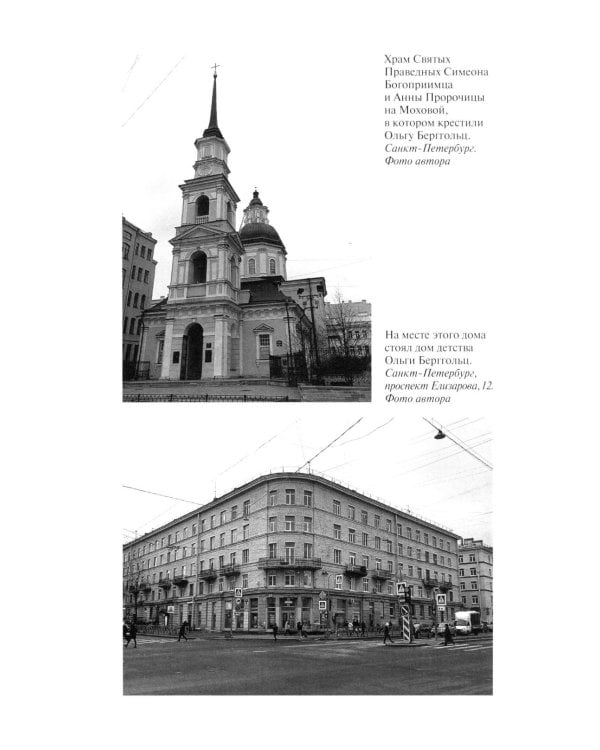 Храм Святых Праведных Симеона Богоприимца и Анны Пророчицы на Моховой, в котором крестили Ольгу Берггольц. Санкт-Петербург. Фото автора

На месте этого дома стоял дом детства Ольги Берггольц. Санкт-Петербург, проспект Елизарова, 12. Фото автора